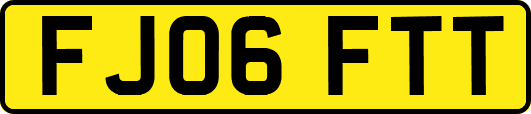 FJ06 FTT